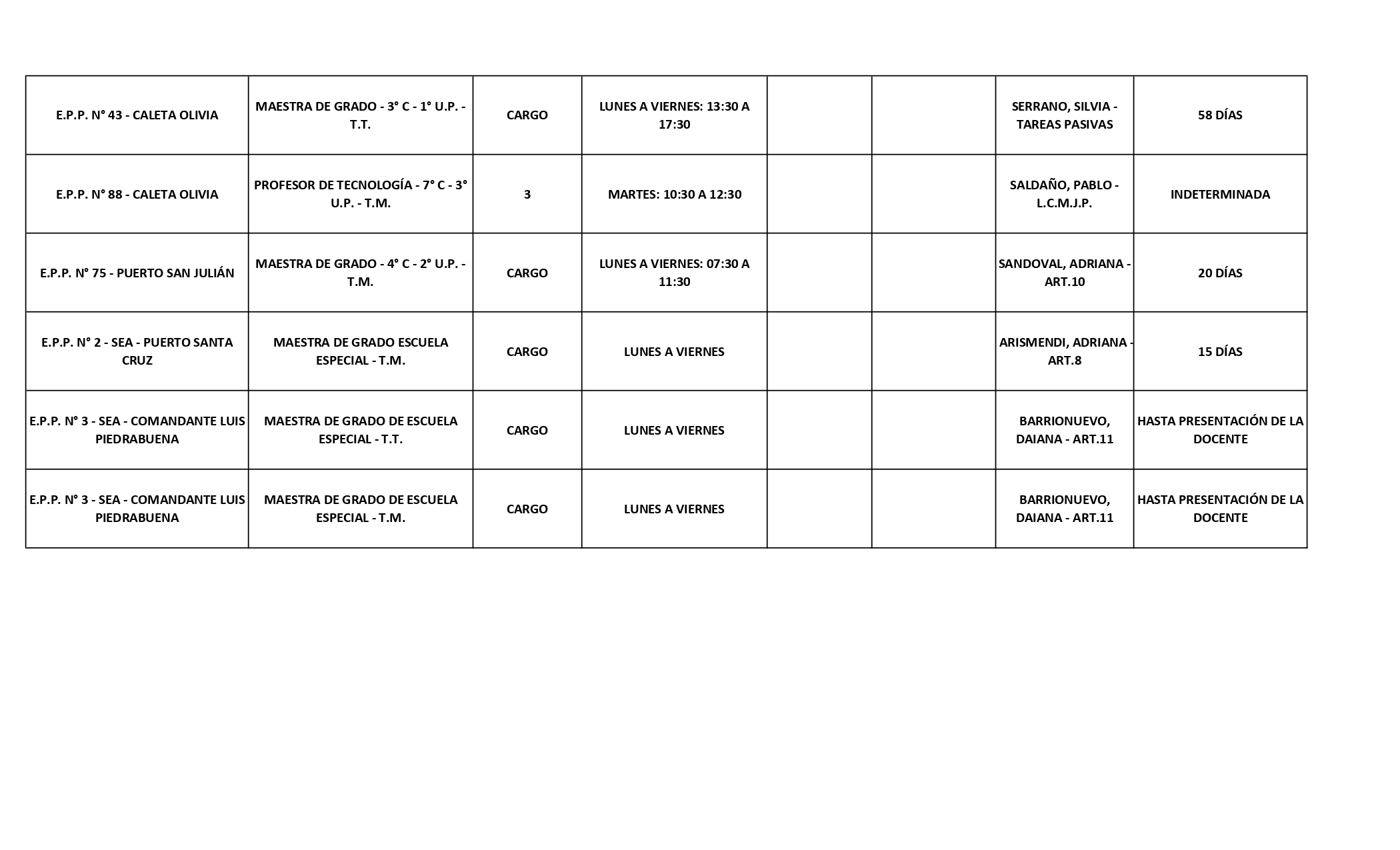 | | | | | | | | |
|---|---|---|---|---|---|---|---|
| E.P.P. N° 43 - CALETA OLIVIA | MAESTRA DE GRADO - 3° C - 1° U.P. - T.T. | CARGO | LUNES A VIERNES: 13:30 A 17:30 | | | SERRANO, SILVIA - TAREAS PASIVAS | 58 DÍAS |
| E.P.P. N° 88 - CALETA OLIVIA | PROFESOR DE TECNOLOGÍA - 7° C - 3° U.P. - T.M. | 3 | MARTES: 10:30 A 12:30 | | | SALDAÑO, PABLO - L.C.M.J.P. | INDETERMINADA |
| E.P.P. N° 75 - PUERTO SAN JULIÁN | MAESTRA DE GRADO - 4° C - 2° U.P. - T.M. | CARGO | LUNES A VIERNES: 07:30 A 11:30 | | | SANDOVAL, ADRIANA - ART.10 | 20 DÍAS |
| E.P.P. N° 2 - SEA - PUERTO SANTA CRUZ | MAESTRA DE GRADO ESCUELA ESPECIAL - T.M. | CARGO | LUNES A VIERNES | | | ARISMENDI, ADRIANA - ART.8 | 15 DÍAS |
| E.P.P. N° 3 - SEA - COMANDANTE LUIS PIEDRABUENA | MAESTRA DE GRADO DE ESCUELA ESPECIAL - T.T. | CARGO | LUNES A VIERNES | | | BARRIONUEVO, DAIANA - ART.11 | HASTA PRESENTACIÓN DE LA DOCENTE |
| E.P.P. N° 3 - SEA - COMANDANTE LUIS PIEDRABUENA | MAESTRA DE GRADO DE ESCUELA ESPECIAL - T.M. | CARGO | LUNES A VIERNES | | | BARRIONUEVO, DAIANA - ART.11 | HASTA PRESENTACIÓN DE LA DOCENTE |